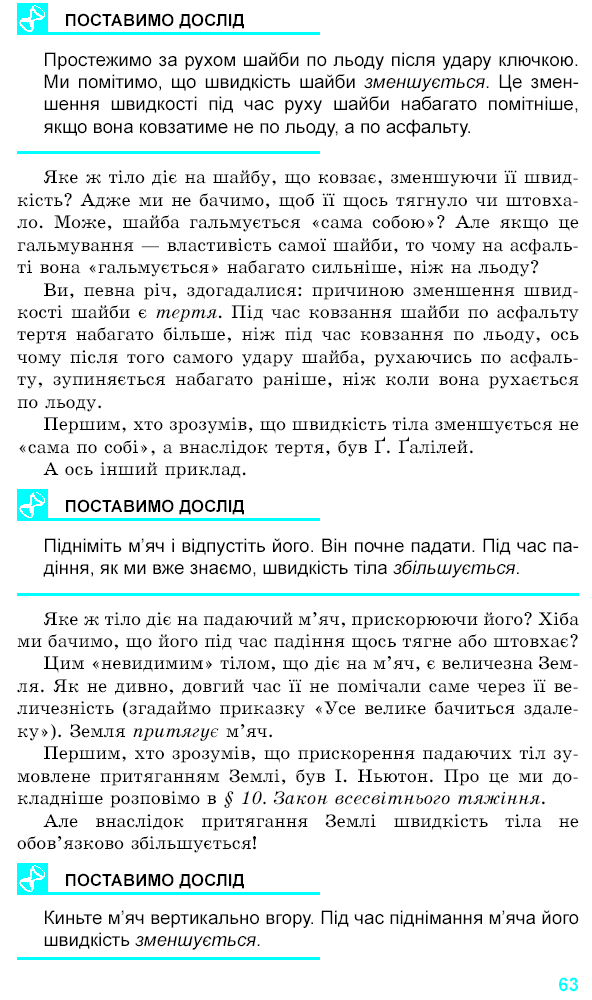 ПОСТАВИМО ДОСЛІД

Простежимо за рухом шайби по льоду після удару ключкою. Ми помітимо, що швидкість шайби зменшується. Це зменшення швидкості під час руху шайби набагато помітніше, якщо вона ковзатиме не по льоду, а по асфальту.

Яке ж тіло діє на шайбу, що ковзає, зменшуючи її швидкість? Адже ми не бачимо, щоб її щось тягнуло чи штовхало. Може, шайба гальмується «сама собою»? Але якщо це гальмування — властивість самої шайби, то чому на асфальті вона «гальмується» набагато сильніше, ніж на льоду?

Ви, певна річ, здогадалися: причиною зменшення швидкості шайби є тертя. Під час ковзання шайби по асфальту тертя набагато більше, ніж під час ковзання по льоду, ось чому після того самого удару шайба, рухаючись по асфальту, зупиняється набагато раніше, ніж коли вона рухається по льоду.

Першим, хто зрозумів, що швидкість тіла зменшується не «сама по собі», а внаслідок тертя, був Ґ. Ґалілей.

А ось інший приклад.

ПОСТАВИМО ДОСЛІД

Підніміть м'яч і відпустіть його. Він почне падати. Під час падіння, як ми вже знаємо, швидкість тіла збільшується.

Яке ж тіло діє на падаючий м'яч, прискорюючи його? Хіба ми бачимо, що його під час падіння щось тягне або штовхає?

Цим «невидимим» тілом, що діє на м'яч, є величезна Земля. Як не дивно, довгий час її не помічали саме через її величезність (згадаймо приказку «Усе велике бачиться здалеку»). Земля притягує м'яч.

Першим, хто зрозумів, що прискорення падаючих тіл зумовлене притяганням Землі, був І. Ньютон. Про це ми докладніше розповімо в § 10. Закон всесвітнього тяжіння.

Але внаслідок притягання Землі швидкість тіла не обов'язково збільшується!

ПОСТАВИМО ДОСЛІД

Киньте м'яч вертикально вгору. Під час піднімання м'яча його швидкість зменшується.

63